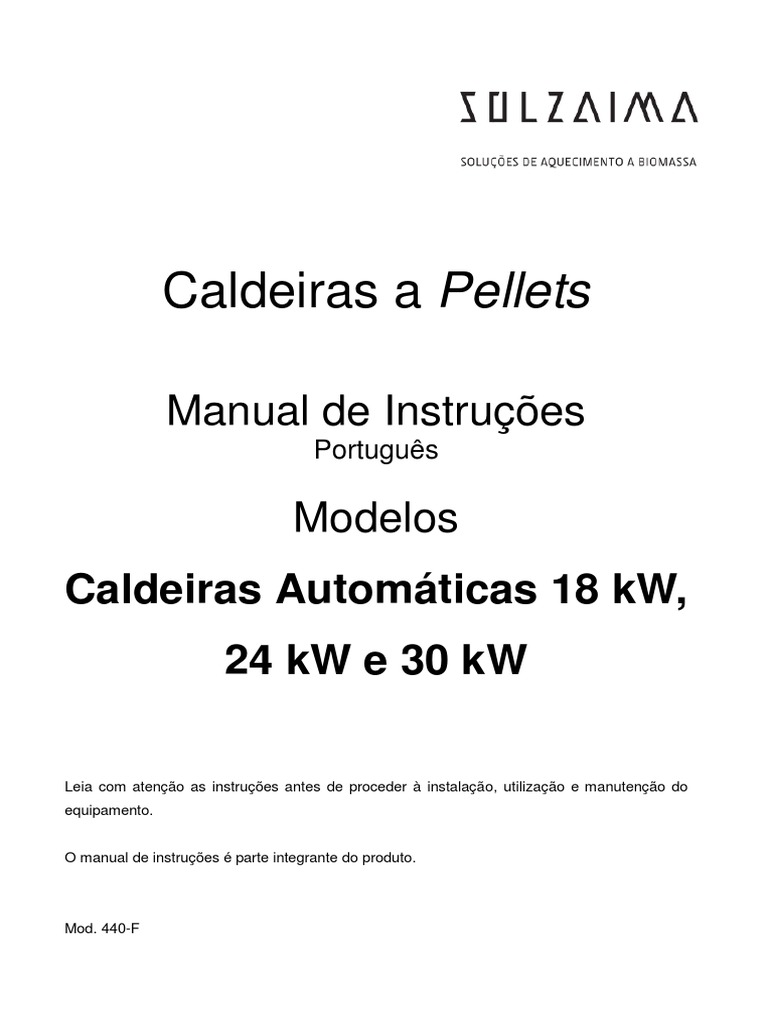 SOLZAIMA

SOLUÇÕES DE AQUECIMENTO A BIOMASSA

Caldeiras a Pellets

Manual de Instruções
Português

Modelos

Caldeiras Automáticas 18 kW, 24 kW e 30 kW

Leia com atenção as instruções antes de proceder à instalação, utilização e manutenção do equipamento.

O manual de instruções é parte integrante do produto.

Mod. 440-F